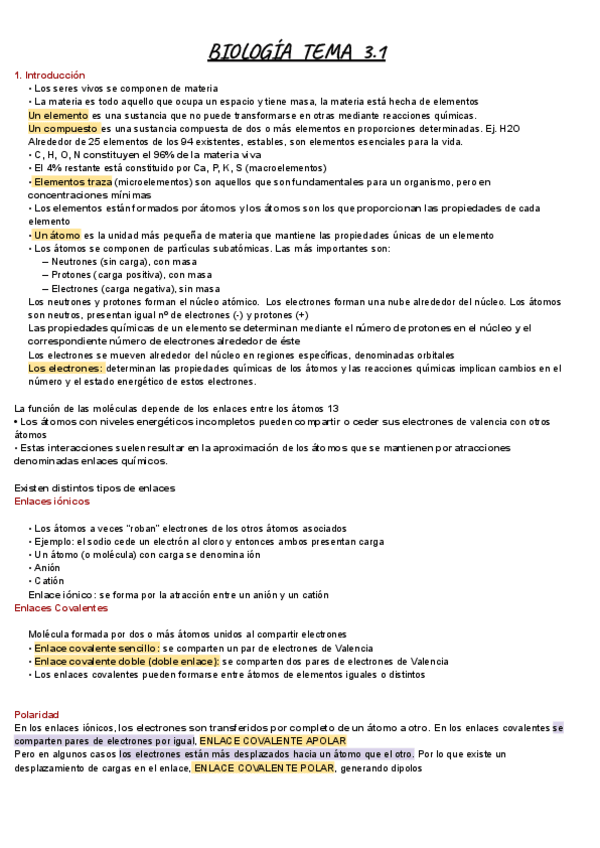 BIOLOGÍA TEMA 3.1

1. Introducción
• Los seres vivos se componen de materia
• La materia es todo aquello que ocupa un espacio y tiene masa, la materia está hecha de elementos
Un elemento es una sustancia que no puede transformarse en otras mediante reacciones químicas.
Un compuesto es una sustancia compuesta de dos o más elementos en proporciones determinadas. Ej. H2O
Alrededor de 25 elementos de los 94 existentes, estables, son elementos esenciales para la vida.
• C, H, O, N constituyen el 96% de la materia viva
• El 4% restante está constituido por Ca, P, K, S (macroelementos)
• Elementos traza (microelementos) son aquellos que son fundamentales para un organismo, pero en concentraciones mínimas
• Los elementos están formados por átomos y los átomos son los que proporcionan las propiedades de cada elemento
• Un átomo es la unidad más pequeña de materia que mantiene las propiedades únicas de un elemento
• Los átomos se componen de partículas subatómicas. Las más importantes son:
– Neutrones (sin carga), con masa
– Protones (carga positiva), con masa
– Electrones (carga negativa), sin masa
Los neutrones y protones forman el núcleo atómico. Los electrones forman una nube alrededor del núcleo. Los átomos son neutros, presentan igual nº de electrones (-) y protones (+)
Las propiedades químicas de un elemento se determinan mediante el número de protones en el núcleo y el correspondiente número de electrones alrededor de éste
Los electrones se mueven alrededor del núcleo en regiones específicas, denominadas orbitales
Los electrones: determinan las propiedades químicas de los átomos y las reacciones químicas implican cambios en el número y el estado energético de estos electrones.

La función de las moléculas depende de los enlaces entre los átomos 13
• Los átomos con niveles energéticos incompletos pueden compartir o ceder sus electrones de valencia con otros átomos
• Estas interacciones suelen resultar en la aproximación de los átomos que se mantienen por atracciones denominadas enlaces químicos.

Existen distintos tipos de enlaces
Enlaces iónicos

• Los átomos a veces "roban" electrones de los otros átomos asociados
• Ejemplo: el sodio cede un electrón al cloro y entonces ambos presentan carga
• Un átomo (o molécula) con carga se denomina ión
• Anión
• Catión
Enlace iónico: se forma por la atracción entre un anión y un catión
Enlaces Covalentes

Molécula formada por dos o más átomos unidos al compartir electrones
• Enlace covalente sencillo: se comparten un par de electrones de Valencia
• Enlace covalente doble (doble enlace): se comparten dos pares de electrones de Valencia
• Los enlaces covalentes pueden formarse entre átomos de elementos iguales o distintos

Polaridad
En los enlaces iónicos, los electrones son transferidos por completo de un átomo a otro. En los enlaces covalentes se comparten pares de electrones por igual, ENLACE COVALENTE APOLAR
Pero en algunos casos los electrones están más desplazados hacia un átomo que el otro. Por lo que existe un desplazamiento de cargas en el enlace, ENLACE COVALENTE POLAR, generando dipolos